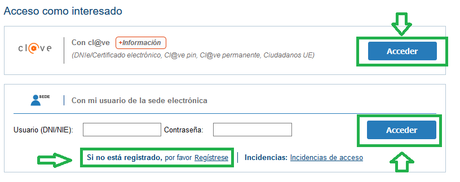 Acceso como interesado

cl@ve

Con cl@ve +Información

(DNIe/Certificado electrónico, Cl@ve pin, Cl@ve permanente, Ciudadanos UE)

Acceder

SEDE

Con mi usuario de la sede electrónica

Usuario (DNI/NIE):

Contraseña:

Acceder

Si no está registrado, por favor Regístrese

Incidencias: Incidencias de acceso